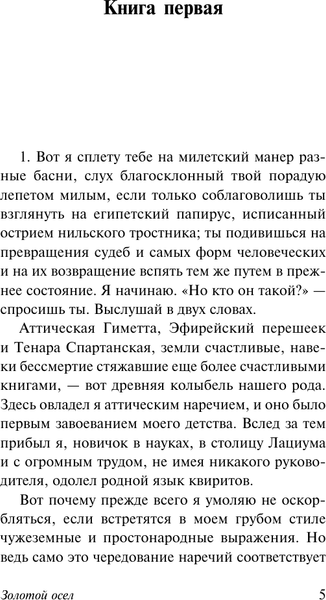 Книга первая

1. Вот я сплету тебе на милетский манер разные басни, слух благосклонный твой порадую лепетом милым, если только соблаговолишь ты взглянуть на египетский папирус, исписанный острием нильского тростника; ты подивишься на превращения судеб и самых форм человеческих и на их возвращение вспять тем же путем в прежнее состояние. Я начинаю. «Но кто он такой?» — спросишь ты. Выслушай в двух словах.

Аттическая Гиметта, Эфирейский перешеек и Тенара Спартанская, земли счастливые, навеки бессмертие стяжавшие еще более счастливыми книгами, — вот древняя колыбель нашего рода. Здесь овладел я аттическим наречием, и оно было первым завоеванием моего детства. Вслед за тем прибыл я, новичок в науках, в столицу Лациума и с огромным трудом, не имея никакого руководителя, одолел родной язык квиритов.

Вот почему прежде всего я умоляю не оскорбляться, если встретятся в моем грубом стиле чужеземные и простонародные выражения. Но ведь само это чередование наречий соответствует

Золотой осел 5